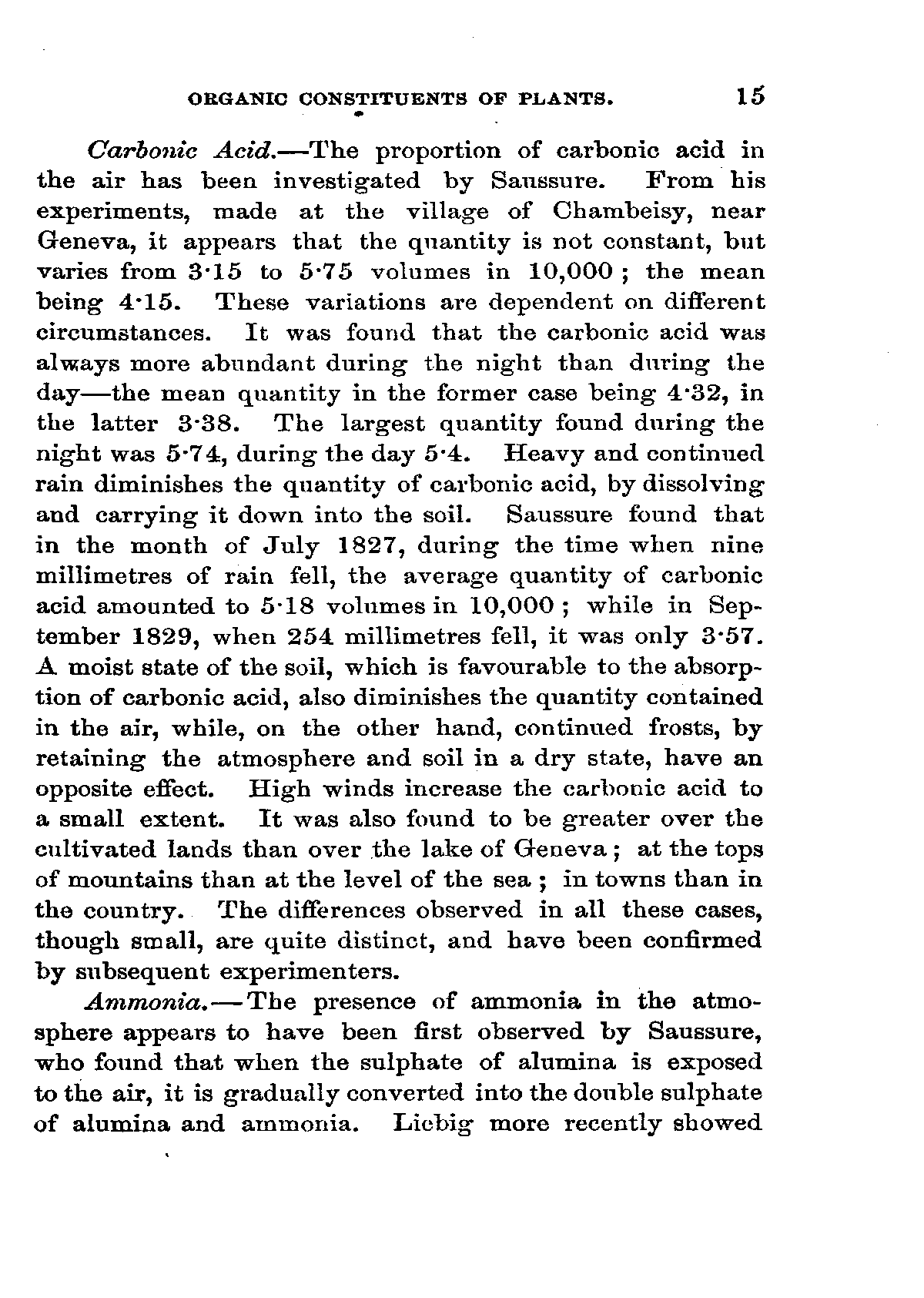 ORGANIC CONSTITUENTS OF PLANTS. 15

Carbonic Acid.—The proportion of carbonic acid in the air has been investigated by Saussure. From his experiments, made at the village of Chambeisy, near Geneva, it appears that the quantity is not constant, but varies from 3·15 to 5·75 volumes in 10,000; the mean being 4·15. These variations are dependent on different circumstances. It was found that the carbonic acid was always more abundant during the night than during the day—the mean quantity in the former case being 4·32, in the latter 3·38. The largest quantity found during the night was 5·74, during the day 5·4. Heavy and continued rain diminishes the quantity of carbonic acid, by dissolving and carrying it down into the soil. Saussure found that in the month of July 1827, during the time when nine millimetres of rain fell, the average quantity of carbonic acid amounted to 5·18 volumes in 10,000; while in September 1829, when 254 millimetres fell, it was only 3·57. A moist state of the soil, which is favourable to the absorption of carbonic acid, also diminishes the quantity contained in the air, while, on the other hand, continued frosts, by retaining the atmosphere and soil in a dry state, have an opposite effect. High winds increase the carbonic acid to a small extent. It was also found to be greater over the cultivated lands than over the lake of Geneva; at the tops of mountains than at the level of the sea; in towns than in the country. The differences observed in all these cases, though small, are quite distinct, and have been confirmed by subsequent experimenters.

Ammonia.—The presence of ammonia in the atmosphere appears to have been first observed by Saussure, who found that when the sulphate of alumina is exposed to the air, it is gradually converted into the double sulphate of alumina and ammonia. Liebig more recently showed